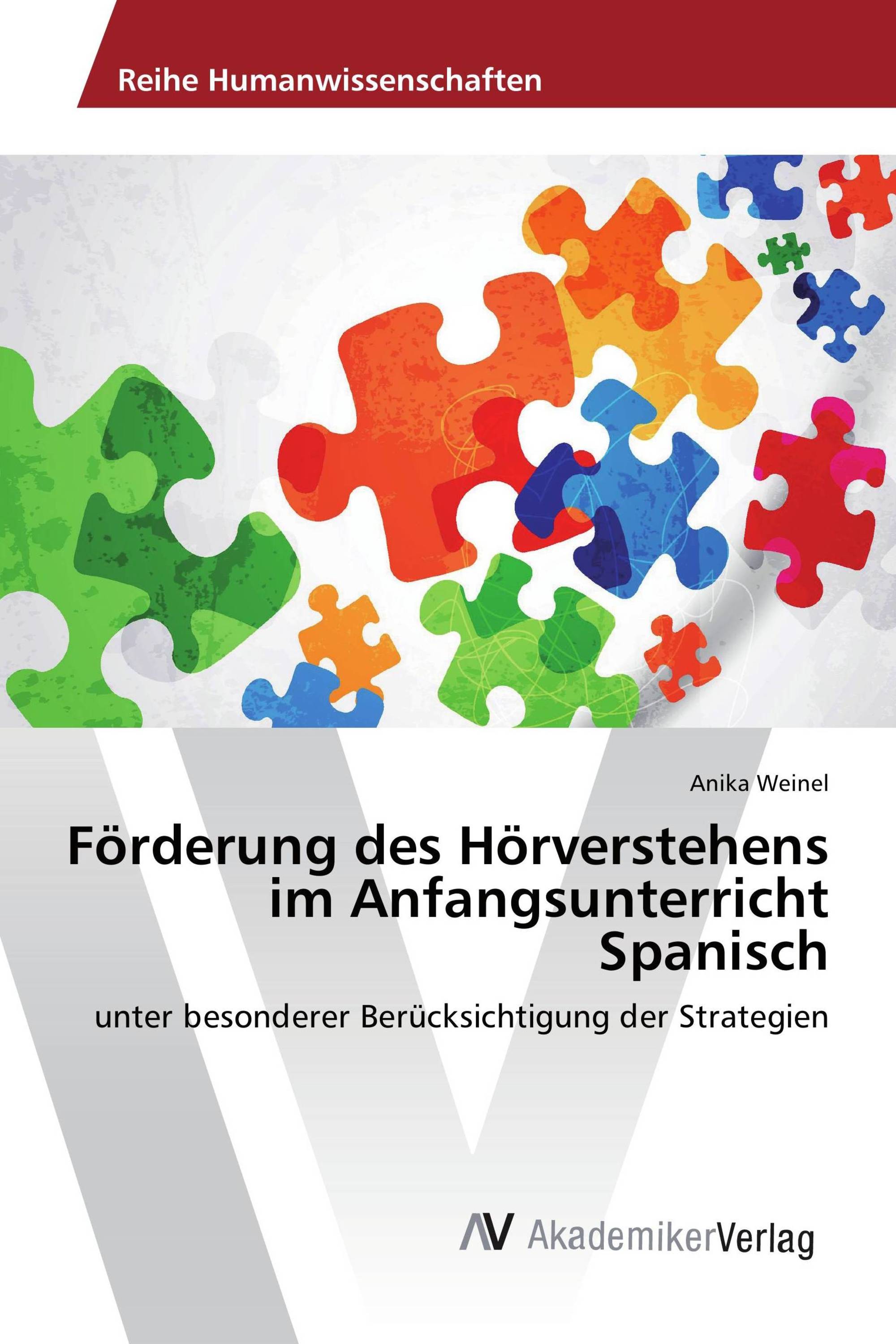 Reihe Humanwissenschaften

Anika Weinel

Förderung des Hörverstehens im Anfangsunterricht Spanisch

unter besonderer Berücksichtigung der Strategien

AV AkademikerVerlag